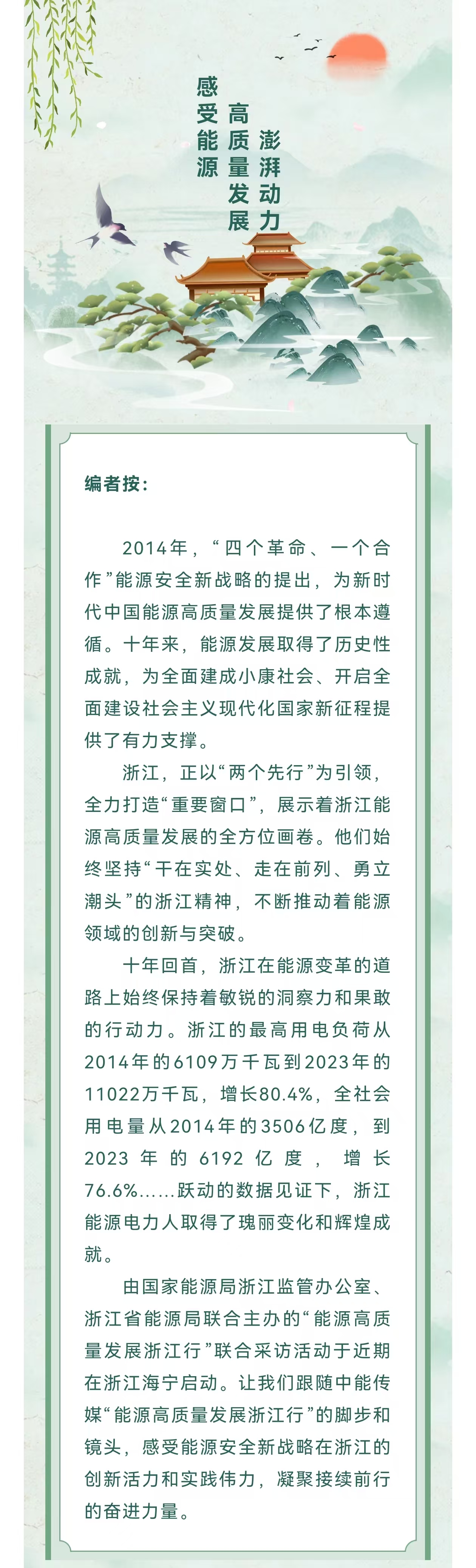 感受能源
高质量发展
澎湃动力

编者按：

2014年，“四个革命、一个合作”能源安全新战略的提出，为新时代中国能源高质量发展提供了根本遵循。十年来，能源发展取得了历史性成就，为全面建成小康社会、开启全面建设社会主义现代化国家新征程提供了有力支撑。

浙江，正以“两个先行”为引领，全力打造“重要窗口”，展示着浙江能源高质量发展的全方位画卷。他们始终坚持“干在实处、走在前列、勇立潮头”的浙江精神，不断推动着能源领域的创新与突破。

十年回首，浙江在能源变革的道路上始终保持着敏锐的洞察力和果敢的行动力。浙江的最高用电负荷从2014年的6109万千瓦到2023年的11022万千瓦，增长80.4%，全社会用电量从2014年的3506亿度，到2023年的6192亿度，增长76.6%……跃动的数据见证下，浙江能源电力人取得了瑰丽变化和辉煌成就。

由国家能源局浙江监管办公室、浙江省能源局联合主办的“能源高质量发展浙江行”联合采访活动于近期在浙江海宁启动。让我们跟随中能传媒“能源高质量发展浙江行”的脚步和镜头，感受能源安全新战略在浙江的创新活力和实践伟力，凝聚接续前行的奋进力量。